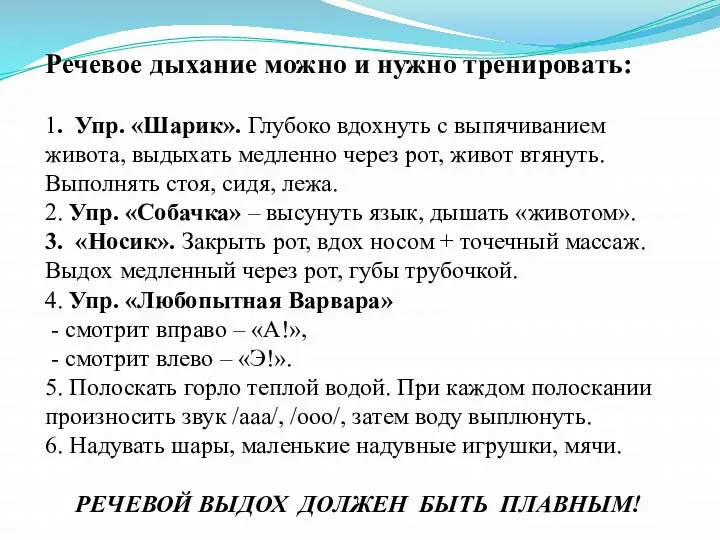 Речевое дыхание можно и нужно тренировать:

1. Упр. «Шарик». Глубоко вдохнуть с выпячиванием живота, выдыхать медленно через рот, живот втянуть. Выполнять стоя, сидя, лежа.
2. Упр. «Собачка» – высунуть язык, дышать «животом».
3. «Носик». Закрыть рот, вдох носом + точечный массаж. Выдох медленный через рот, губы трубочкой.
4. Упр. «Любопытная Варвара»
- смотрит вправо – «А!»,
- смотрит влево – «Э!».
5. Полоскать горло теплой водой. При каждом полоскании произносить звук /ааа/, /ооо/, затем воду выплюнуть.
6. Надувать шары, маленькие надувные игрушки, мячи.

РЕЧЕВОЙ ВЫДОХ ДОЛЖЕН БЫТЬ ПЛАВНЫМ!